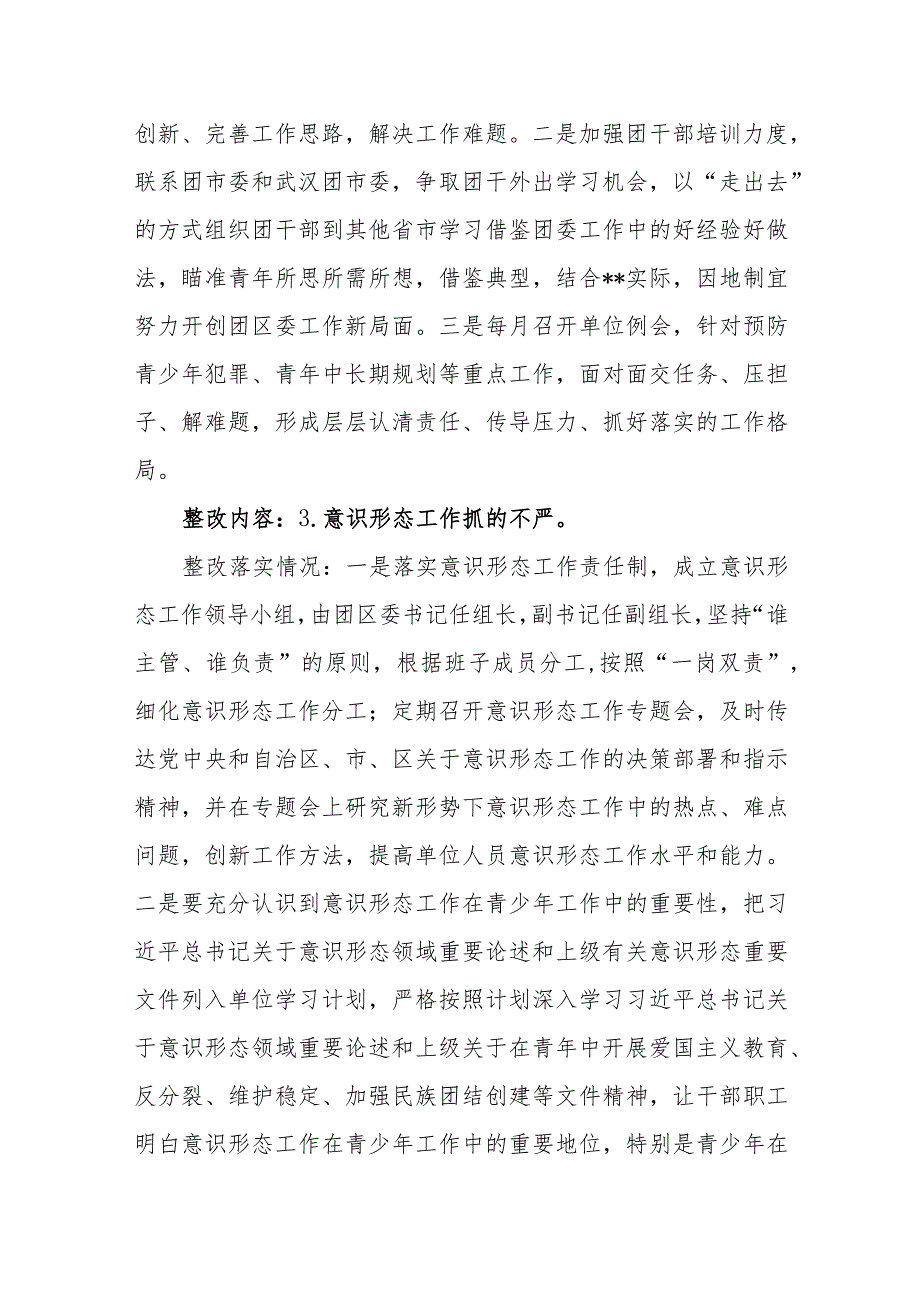 创新、完善工作思路，解决工作难题。二是加强团干部培训力度，联系团市委和武汉团市委，争取团干外出学习机会，以“走出去”的方式组织团干部到其他省市学习借鉴团委工作中的好经验好做法，瞄准青年所思所需所想，借鉴典型，结合**实际，因地制宜努力开创团区委工作新局面。三是每月召开单位例会，针对预防青少年犯罪、青年中长期规划等重点工作，面对面交任务、压担子、解难题，形成层层认清责任、传导压力、抓好落实的工作格局。

整改内容：3.意识形态工作抓的不严。

整改落实情况：一是落实意识形态工作责任制，成立意识形态工作领导小组，由团区委书记任组长，副书记任副组长，坚持“谁主管、谁负责”的原则，根据班子成员分工，按照“一岗双责”，细化意识形态工作分工；定期召开意识形态工作专题会，及时传达党中央和自治区、市、区关于意识形态工作的决策部署和指示精神，并在专题会上研究新形势下意识形态工作中的热点、难点问题，创新工作方法，提高单位人员意识形态工作水平和能力。二是要充分认识到意识形态工作在青少年工作中的重要性，把习近平总书记关于意识形态领域重要论述和上级有关意识形态重要文件列入单位学习计划，严格按照计划深入学习习近平总书记关于意识形态领域重要论述和上级关于在青年中开展爱国主义教育、反分裂、维护稳定、加强民族团结创建等文件精神，让干部职工明白意识形态工作在青少年工作中的重要地位，特别是青少年在